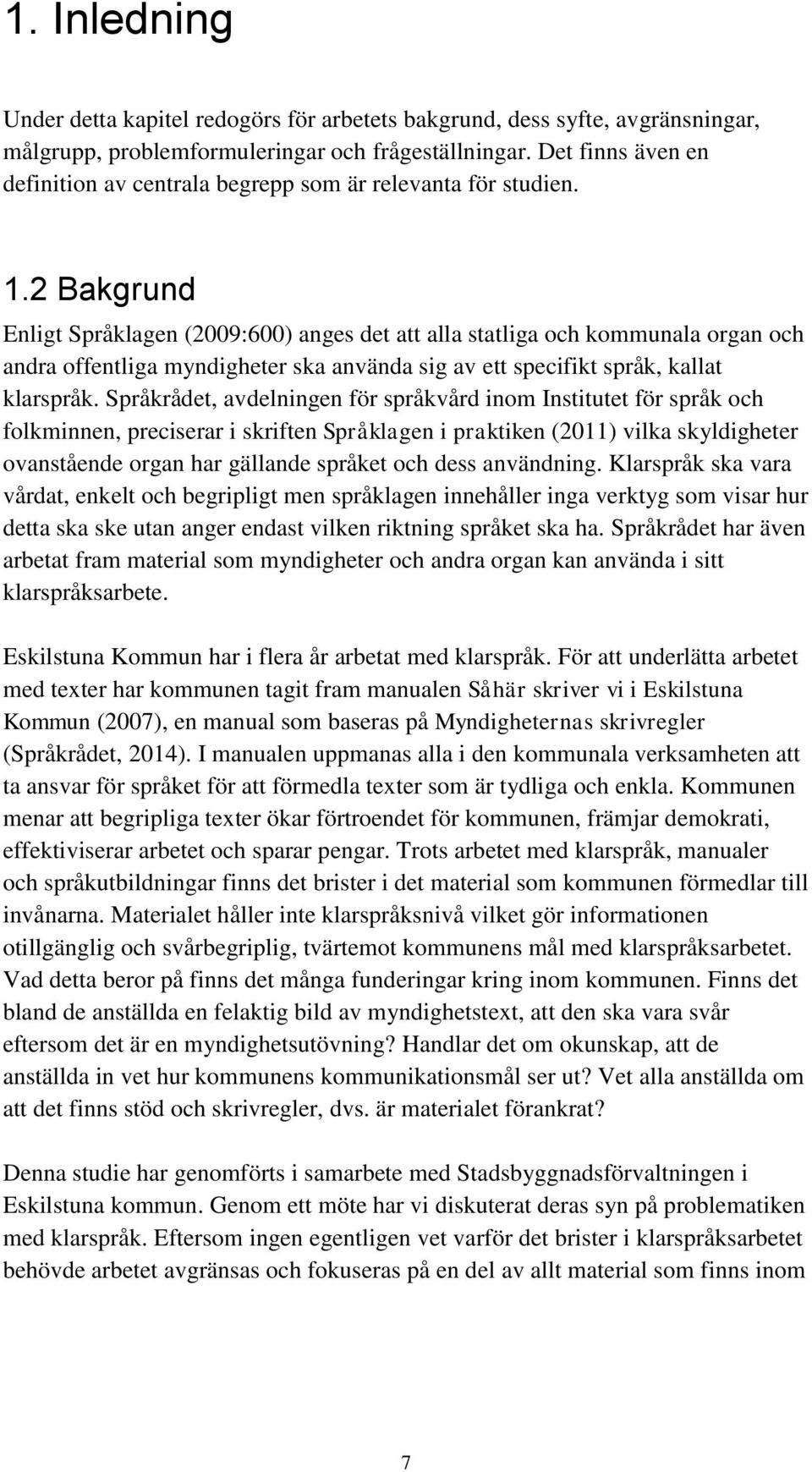 1. Inledning

Under detta kapitel redogörs för arbetets bakgrund, dess syfte, avgränsningar, målgrupp, problemformuleringar och frågeställningar. Det finns även en definition av centrala begrepp som är relevanta för studien.

1.2 Bakgrund

Enligt Språklagen (2009:600) anges det att alla statliga och kommunala organ och andra offentliga myndigheter ska använda sig av ett specifikt språk, kallat klarspråk. Språkrådet, avdelningen för språkvård inom Institutet för språk och folkminnen, preciserar i skriften Språklagen i praktiken (2011) vilka skyldigheter ovanstående organ har gällande språket och dess användning. Klarspråk ska vara vårdat, enkelt och begripligt men språklagen innehåller inga verktyg som visar hur detta ska ske utan anger endast vilken riktning språket ska ha. Språkrådet har även arbetat fram material som myndigheter och andra organ kan använda i sitt klarspråksarbete.

Eskilstuna Kommun har i flera år arbetat med klarspråk. För att underlätta arbetet med texter har kommunen tagit fram manualen Såhär skriver vi i Eskilstuna Kommun (2007), en manual som baseras på Myndigheternas skrivregler (Språkrådet, 2014). I manualen uppmanas alla i den kommunala verksamheten att ta ansvar för språket för att förmedla texter som är tydliga och enkla. Kommunen menar att begripliga texter ökar förtroendet för kommunen, främjar demokrati, effektiviserar arbetet och sparar pengar. Trots arbetet med klarspråk, manualer och språkutbildningar finns det brister i det material som kommunen förmedlar till invånarna. Materialet håller inte klarspråksnivå vilket gör informationen otillgänglig och svårbegriplig, tvärtemot kommunens mål med klarspråksarbetet. Vad detta beror på finns det många funderingar kring inom kommunen. Finns det bland de anställda en felaktig bild av myndighetstext, att den ska vara svår eftersom det är en myndighetsutövning? Handlar det om okunskap, att de anställda in vet hur kommunens kommunikationsmål ser ut? Vet alla anställda om att det finns stöd och skrivregler, dvs. är materialet förankrat?

Denna studie har genomförts i samarbete med Stadsbyggnadsförvaltningen i Eskilstuna kommun. Genom ett möte har vi diskuterat deras syn på problematiken med klarspråk. Eftersom ingen egentligen vet varför det brister i klarspråksarbetet behövde arbetet avgränsas och fokuseras på en del av allt material som finns inom

7